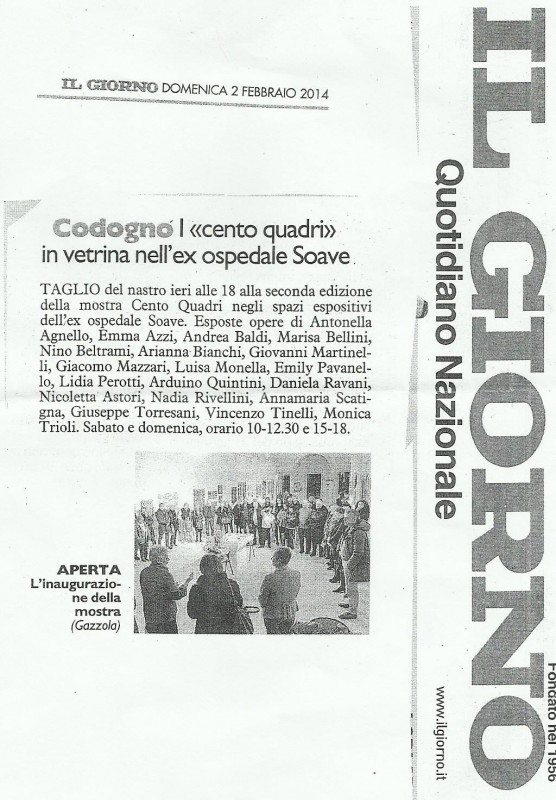 IL GIORNO DOMENICA 2 FEBBRAIO 2014

Codogno I «cento quadri» in vetrina nell'ex ospedale Soave

TAGLIO del nastro ieri alle 18 alla seconda edizione della mostra Cento Quadri negli spazi espositivi dell'ex ospedale Soave. Esposte opere di Antonella Agnello, Emma Azzi, Andrea Baldi, Marisa Bellini, Nino Beltrami, Arianna Bianchi, Giovanni Martinelli, Giacomo Mazzari, Luisa Monella, Emily Pavanello, Lidia Perotti, Arduino Quintini, Daniela Ravani, Nicoletta Astori, Nadia Rivellini, Annamaria Scatigna, Giuseppe Torresani, Vincenzo Tinelli, Monica Trioli. Sabato e domenica, orario 10-12.30 e 15-18.

APERTA L'inaugurazione della mostra (Gazzola)

IL GIORNO
Quotidiano Nazionale
www.ilgiorno.it
Fondato nel 1956